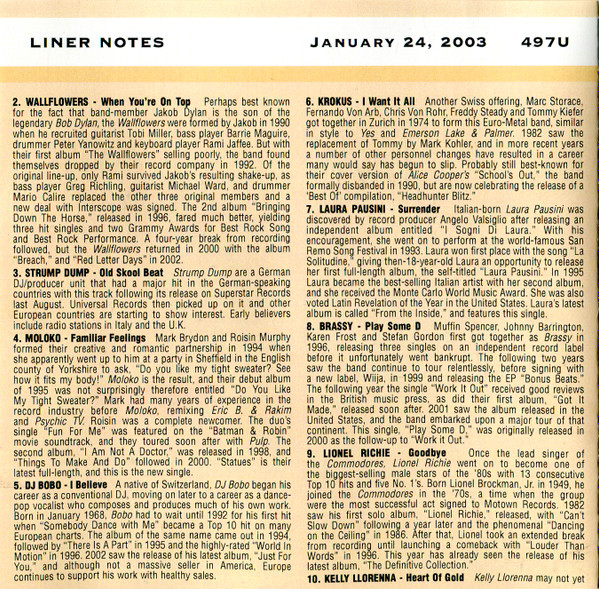 LINER NOTES

JANUARY 24, 2003 497U

2. WALLFLOWERS - When You're On Top Perhaps best known for the fact that band-member Jakob Dylan is the son of the legendary Bob Dylan, the Wallflowers were formed by Jakob in 1990 when he recruited guitarist Tobi Miller, bass player Barrie Maguire, drummer Peter Yanowitz and keyboard player Rami Jaffee. But with their first album "The Wallflowers" selling poorly, the band found themselves dropped by their record company in 1992. Of the original line-up, only Rami survived Jakob's resulting shake-up, as bass player Greg Richling, guitarist Michael Ward, and drummer Mario Calire replaced the other three original members and a new deal with Interscope was signed. The 2nd album "Bringing Down The Horse," released in 1996, fared much better, yielding three hit singles and two Grammy Awards for Best Rock Song and Best Rock Performance. A four-year break from recording followed, but the Wallflowers returned in 2000 with the album "Breach," and "Red Letter Days" in 2002.

3. STRUMP DUMP - Old Skool Beat Strump Dump are a German DJ/producer unit that had a major hit in the German-speaking countries with this track following its release on Superstar Records last August. Universal Records then picked up on it and other European countries are starting to show interest. Early believers include radio stations in Italy and the U.K.

4. MOLOKO - Familiar Feelings Mark Brydon and Roisin Murphy formed their creative and romantic partnership in 1994 when she apparently went up to him at a party in Sheffield in the English county of Yorkshire to ask, "Do you like my tight sweater? See how it fits my body!" Moloko is the result, and their debut album of 1995 was not surprisingly therefore entitled "Do You Like My Tight Sweater?" Mark had many years of experience in the record industry before Moloko, remixing Eric B. & Rakim and Psychic TV. Roisin was a complete newcomer. The duo's single "Fun For Me" was featured on the "Batman & Robin" movie soundtrack, and they toured soon after with Pulp. The second album, "I Am Not A Doctor," was released in 1998, and "Things To Make And Do" followed in 2000. "Statues" is their latest full-length, and this is the new single.

5. DJ BOBO - I Believe A native of Switzerland, DJ Bobo began his career as a conventional DJ, moving on later to a career as a dance-pop vocalist who composes and produces much of his own work. Born in January 1968, Bobo had to wait until 1992 for his first hit when "Somebody Dance with Me" became a Top 10 hit on many European charts. The album of the same name came out in 1994, followed by "There Is A Part" in 1995 and the highly-rated "World In Motion" in 1996. 2002 saw the release of his latest album, "Just For You," and although not a massive seller in America, Europe continues to support his work with healthy sales.

6. KROKUS - I Want It All Another Swiss offering, Marc Storace, Fernando Von Arb, Chris Von Rohr, Freddy Steady and Tommy Kiefer got together in Zurich in 1974 to form this Euro-Metal band, similar in style to Yes and Emerson Lake & Palmer. 1982 saw the replacement of Tommy by Mark Kohler, and in more recent years a number of other personnel changes have resulted in a career many would say has begun to slip. Probably still best-known for their cover version of Alice Cooper's "School's Out," the band formally disbanded in 1990, but are now celebrating the release of a 'Best Of' compilation, "Headhunter Blitz."

7. LAURA PAUSINI - Surrender Italian-born Laura Pausini was discovered by record producer Angelo Valsiglio after releasing an independent album entitled "I Sogni Di Laura." With his encouragement, she went on to perform at the world-famous San Remo Song Festival in 1993. Laura won first place with the song "La Solitudine," giving then-18-year-old Laura an opportunity to release her first full-length album, the self-titled "Laura Pausini." In 1995 Laura became the best-selling Italian artist with her second album, and she received the Monte Carlo World Music Award. She was also voted Latin Revelation of the Year in the United States. Laura's latest album is called "From the Inside," and features this single.

8. BRASSY - Play Some D Muffin Spencer, Johnny Barrington, Karen Frost and Stefan Gordon first got together as Brassy in 1996, releasing three singles on an independent record label before it unfortunately went bankrupt. The following two years saw the band continue to tour relentlessly, before signing with a new label, Wiija, in 1999 and releasing the EP "Bonus Beats." The following year the single "Work It Out" received good reviews in the British music press, as did their first album, "Got It Made," released soon after. 2001 saw the album released in the United States, and the band embarked upon a major tour of that continent. This single, "Play Some D," was originally released in 2000 as the follow-up to "Work it Out."

9. LIONEL RICHIE - Goodbye Once the lead singer of the Commodores, Lionel Richie went on to become one of the biggest-selling male stars of the '80s with 13 consecutive Top 10 hits and five No. 1's. Born Lionel Brockman, Jr. in 1949, he joined the Commodores in the '70s, a time when the group were the most successful act signed to Motown Records. 1982 saw his first solo album, "Lionel Richie," released, with "Can't Slow Down" following a year later and the phenomenal "Dancing on the Ceiling" in 1986. After that, Lionel took an extended break from recording until launching a comeback with "Louder Than Words" in 1996. This year has already seen the release of his latest album, "The Definitive Collection."

10. KELLY LLORENNA - Heart Of Gold Kelly Llorenna may not yet